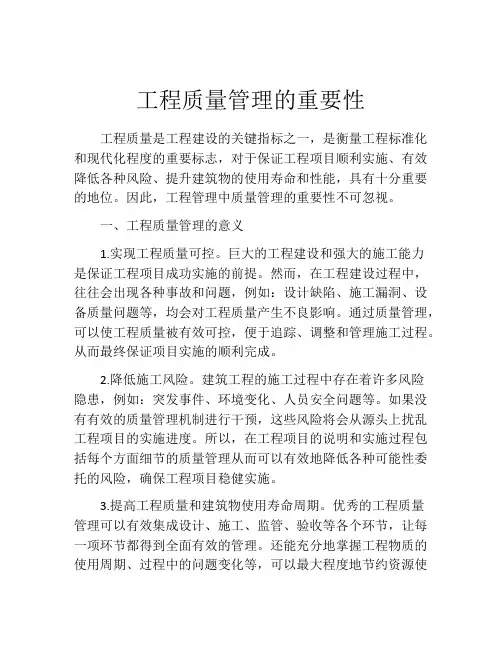 工程质量管理的重要性

工程质量是工程建设的关键指标之一，是衡量工程标准化和现代化程度的重要标志，对于保证工程项目顺利实施、有效降低各种风险、提升建筑物的使用寿命和性能，具有十分重要的地位。因此，工程管理中质量管理的重要性不可忽视。

一、工程质量管理的意义

1.实现工程质量可控。巨大的工程建设和强大的施工能力是保证工程项目成功实施的前提。然而，在工程建设过程中，往往会出现各种事故和问题，例如：设计缺陷、施工漏洞、设备质量问题等，均会对工程质量产生不良影响。通过质量管理，可以使工程质量被有效可控，便于追踪、调整和管理施工过程。从而最终保证项目实施的顺利完成。

2.降低施工风险。建筑工程的施工过程中存在着许多风险隐患，例如：突发事件、环境变化、人员安全问题等。如果没有有效的质量管理机制进行干预，这些风险将会从源头上扰乱工程项目的实施进度。所以，在工程项目的说明和实施过程包括每个方面细节的质量管理从而可以有效地降低各种可能性委托的风险，确保工程项目稳健实施。

3.提高工程质量和建筑物使用寿命周期。优秀的工程质量管理可以有效集成设计、施工、监管、验收等各个环节，让每一项环节都得到全面有效的管理。还能充分地掌握工程物质的使用周期、过程中的问题变化等，可以最大程度地节约资源使